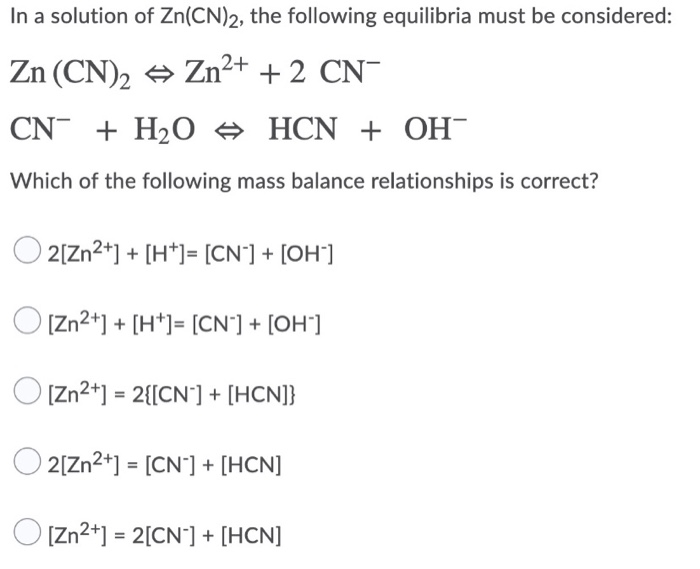 In a solution of $Zn(CN)_2$, the following equilibria must be considered:

$Zn(CN)_2 \Leftrightarrow Zn^{2+} + 2\ CN^-$

$CN^- + H_2O \Leftrightarrow HCN + OH^-$

Which of the following mass balance relationships is correct?

$2[Zn^{2+}] + [H^+] = [CN^-] + [OH^-]$

$[Zn^{2+}] + [H^+] = [CN^-] + [OH^-]$

$[Zn^{2+}] = 2\{[CN^-] + [HCN]\}$

$2[Zn^{2+}] = [CN^-] + [HCN]$

$[Zn^{2+}] = 2[CN^-] + [HCN]$